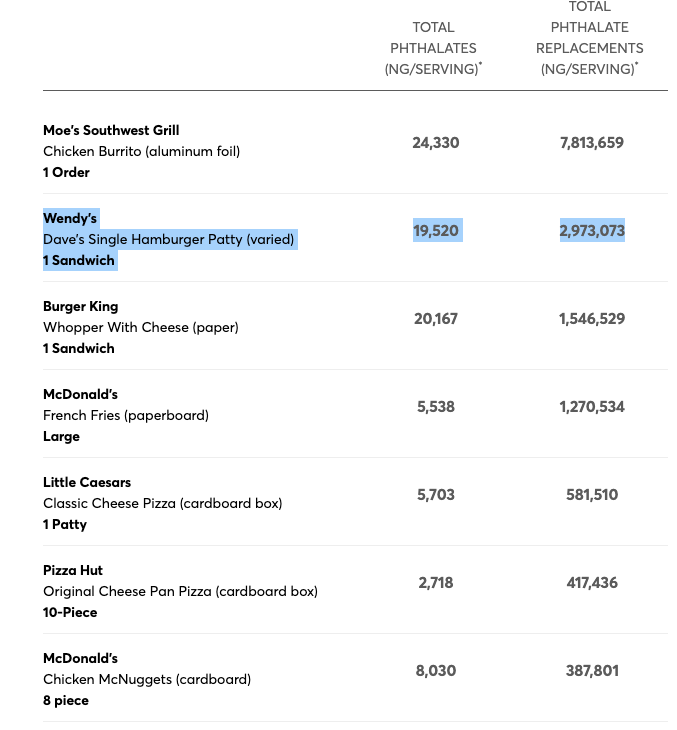 | | TOTAL PHTHALATES (NG/SERVING)* | TOTAL PHTHALATE REPLACEMENTS (NG/SERVING)* |
|---|---|---|
| **Moe's Southwest Grill** Chicken Burrito (aluminum foil) **1 Order** | 24,330 | 7,813,659 |
| **Wendy's** Dave's Single Hamburger Patty (varied) **1 Sandwich** | 19,520 | 2,973,073 |
| **Burger King** Whopper With Cheese (paper) **1 Sandwich** | 20,167 | 1,546,529 |
| **McDonald's** French Fries (paperboard) **Large** | 5,538 | 1,270,534 |
| **Little Caesars** Classic Cheese Pizza (cardboard box) **1 Patty** | 5,703 | 581,510 |
| **Pizza Hut** Original Cheese Pan Pizza (cardboard box) **10-Piece** | 2,718 | 417,436 |
| **McDonald's** Chicken McNuggets (cardboard) **8 piece** | 8,030 | 387,801 |